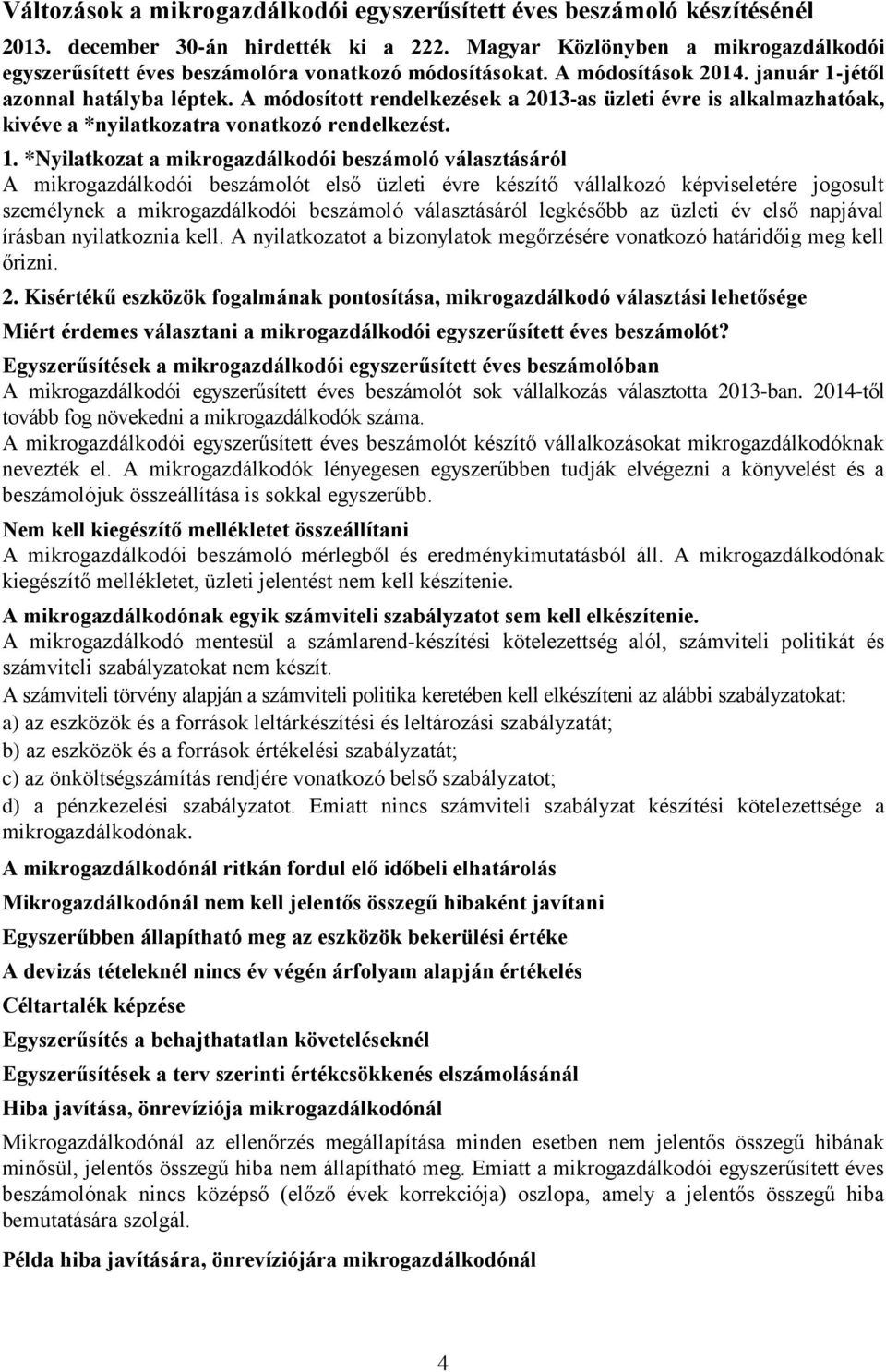 Változások a mikrogazdálkodói egyszerűsített éves beszámoló készítésénél

2013. december 30-án hirdették ki a 222. Magyar Közlönyben a mikrogazdálkodói egyszerűsített éves beszámolóra vonatkozó módosításokat. A módosítások 2014. január 1-jétől azonnal hatályba léptek. A módosított rendelkezések a 2013-as üzleti évre is alkalmazhatóak, kivéve a *nyilatkozatra vonatkozó rendelkezést.

1. *Nyilatkozat a mikrogazdálkodói beszámoló választásáról
A mikrogazdálkodói beszámolót első üzleti évre készítő vállalkozó képviseletére jogosult személynek a mikrogazdálkodói beszámoló választásáról legkésőbb az üzleti év első napjával írásban nyilatkoznia kell. A nyilatkozatot a bizonylatok megőrzésére vonatkozó határidőig meg kell őrizni.

2. Kisértékű eszközök fogalmának pontosítása, mikrogazdálkodó választási lehetősége

Miért érdemes választani a mikrogazdálkodói egyszerűsített éves beszámolót?

Egyszerűsítések a mikrogazdálkodói egyszerűsített éves beszámolóban
A mikrogazdálkodói egyszerűsített éves beszámolót sok vállalkozás választotta 2013-ban. 2014-től tovább fog növekedni a mikrogazdálkodók száma.
A mikrogazdálkodói egyszerűsített éves beszámolót készítő vállalkozásokat mikrogazdálkodóknak nevezték el. A mikrogazdálkodók lényegesen egyszerűbben tudják elvégezni a könyvelést és a beszámolójuk összeállítása is sokkal egyszerűbb.

Nem kell kiegészítő mellékletet összeállítani
A mikrogazdálkodói beszámoló mérlegből és eredménykimutatásból áll. A mikrogazdálkodónak kiegészítő mellékletet, üzleti jelentést nem kell készítenie.

A mikrogazdálkodónak egyik számviteli szabályzatot sem kell elkészítenie.
A mikrogazdálkodó mentesül a számlarend-készítési kötelezettség alól, számviteli politikát és számviteli szabályzatokat nem készít.
A számviteli törvény alapján a számviteli politika keretében kell elkészíteni az alábbi szabályzatokat:
a) az eszközök és a források leltárkészítési és leltározási szabályzatát;
b) az eszközök és a források értékelési szabályzatát;
c) az önköltségszámítás rendjére vonatkozó belső szabályzatot;
d) a pénzkezelési szabályzatot. Emiatt nincs számviteli szabályzat készítési kötelezettsége a mikrogazdálkodónak.

A mikrogazdálkodónál ritkán fordul elő időbeli elhatárolás

Mikrogazdálkodónál nem kell jelentős összegű hibaként javítani

Egyszerűbben állapítható meg az eszközök bekerülési értéke

A devizás tételeknél nincs év végén árfolyam alapján értékelés

Céltartalék képzése

Egyszerűsítés a behajthatatlan követeléseknél

Egyszerűsítések a terv szerinti értékcsökkenés elszámolásánál

Hiba javítása, önrevíziója mikrogazdálkodónál
Mikrogazdálkodónál az ellenőrzés megállapítása minden esetben nem jelentős összegű hibának minősül, jelentős összegű hiba nem állapítható meg. Emiatt a mikrogazdálkodói egyszerűsített éves beszámolónak nincs középső (előző évek korrekciója) oszlopa, amely a jelentős összegű hiba bemutatására szolgál.

Példa hiba javítására, önrevíziójára mikrogazdálkodónál

4